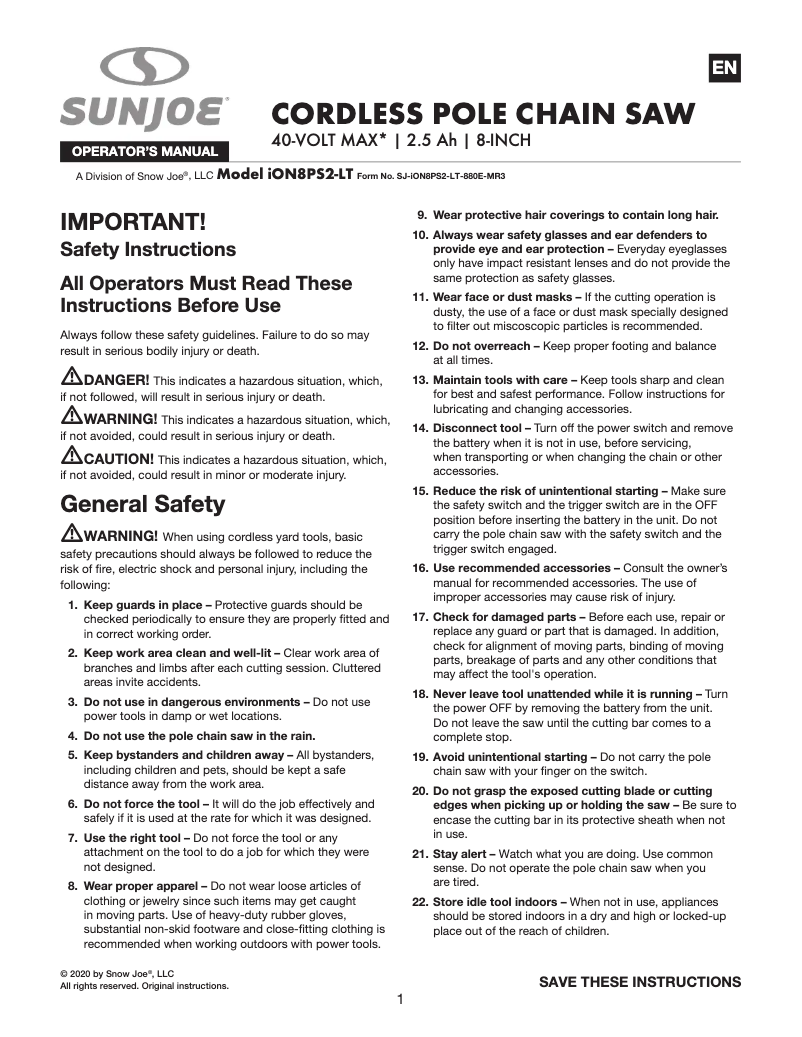 SUNJOE®

OPERATOR'S MANUAL

EN

CORDLESS POLE CHAIN SAW

40-VOLT MAX* | 2.5 Ah | 8-INCH

A Division of Snow Joe®, LLC Model iON8PS2-LT Form No. SJ-iON8PS2-LT-880E-MR3

IMPORTANT!

Safety Instructions

All Operators Must Read These Instructions Before Use

Always follow these safety guidelines. Failure to do so may result in serious bodily injury or death.

DANGER! This indicates a hazardous situation, which, if not followed, will result in serious injury or death.

WARNING! This indicates a hazardous situation, which, if not avoided, could result in serious injury or death.

CAUTION! This indicates a hazardous situation, which, if not avoided, could result in minor or moderate injury.

General Safety

WARNING! When using cordless yard tools, basic safety precautions should always be followed to reduce the risk of fire, electric shock and personal injury, including the following:

1. Keep guards in place – Protective guards should be checked periodically to ensure they are properly fitted and in correct working order.

2. Keep work area clean and well-lit – Clear work area of branches and limbs after each cutting session. Cluttered areas invite accidents.

3. Do not use in dangerous environments – Do not use power tools in damp or wet locations.

4. Do not use the pole chain saw in the rain.

5. Keep bystanders and children away – All bystanders, including children and pets, should be kept a safe distance away from the work area.

6. Do not force the tool – It will do the job effectively and safely if it is used at the rate for which it was designed.

7. Use the right tool – Do not force the tool or any attachment on the tool to do a job for which they were not designed.

8. Wear proper apparel – Do not wear loose articles of clothing or jewelry since such items may get caught in moving parts. Use of heavy-duty rubber gloves, substantial non-skid footware and close-fitting clothing is recommended when working outdoors with power tools.

9. Wear protective hair coverings to contain long hair.

10. Always wear safety glasses and ear defenders to provide eye and ear protection – Everyday eyeglasses only have impact resistant lenses and do not provide the same protection as safety glasses.

11. Wear face or dust masks – If the cutting operation is dusty, the use of a face or dust mask specially designed to filter out miscoscopic particles is recommended.

12. Do not overreach – Keep proper footing and balance at all times.

13. Maintain tools with care – Keep tools sharp and clean for best and safest performance. Follow instructions for lubricating and changing accessories.

14. Disconnect tool – Turn off the power switch and remove the battery when it is not in use, before servicing, when transporting or when changing the chain or other accessories.

15. Reduce the risk of unintentional starting – Make sure the safety switch and the trigger switch are in the OFF position before inserting the battery in the unit. Do not carry the pole chain saw with the safety switch and the trigger switch engaged.

16. Use recommended accessories – Consult the owner's manual for recommended accessories. The use of improper accessories may cause risk of injury.

17. Check for damaged parts – Before each use, repair or replace any guard or part that is damaged. In addition, check for alignment of moving parts, binding of moving parts, breakage of parts and any other conditions that may affect the tool's operation.

18. Never leave tool unattended while it is running – Turn the power OFF by removing the battery from the unit. Do not leave the saw until the cutting bar comes to a complete stop.

19. Avoid unintentional starting – Do not carry the pole chain saw with your finger on the switch.

20. Do not grasp the exposed cutting blade or cutting edges when picking up or holding the saw – Be sure to encase the cutting bar in its protective sheath when not in use.

21. Stay alert – Watch what you are doing. Use common sense. Do not operate the pole chain saw when you are tired.

22. Store idle tool indoors – When not in use, appliances should be stored indoors in a dry and high or locked-up place out of the reach of children.

© 2020 by Snow Joe®, LLC
All rights reserved. Original instructions.

SAVE THESE INSTRUCTIONS

1